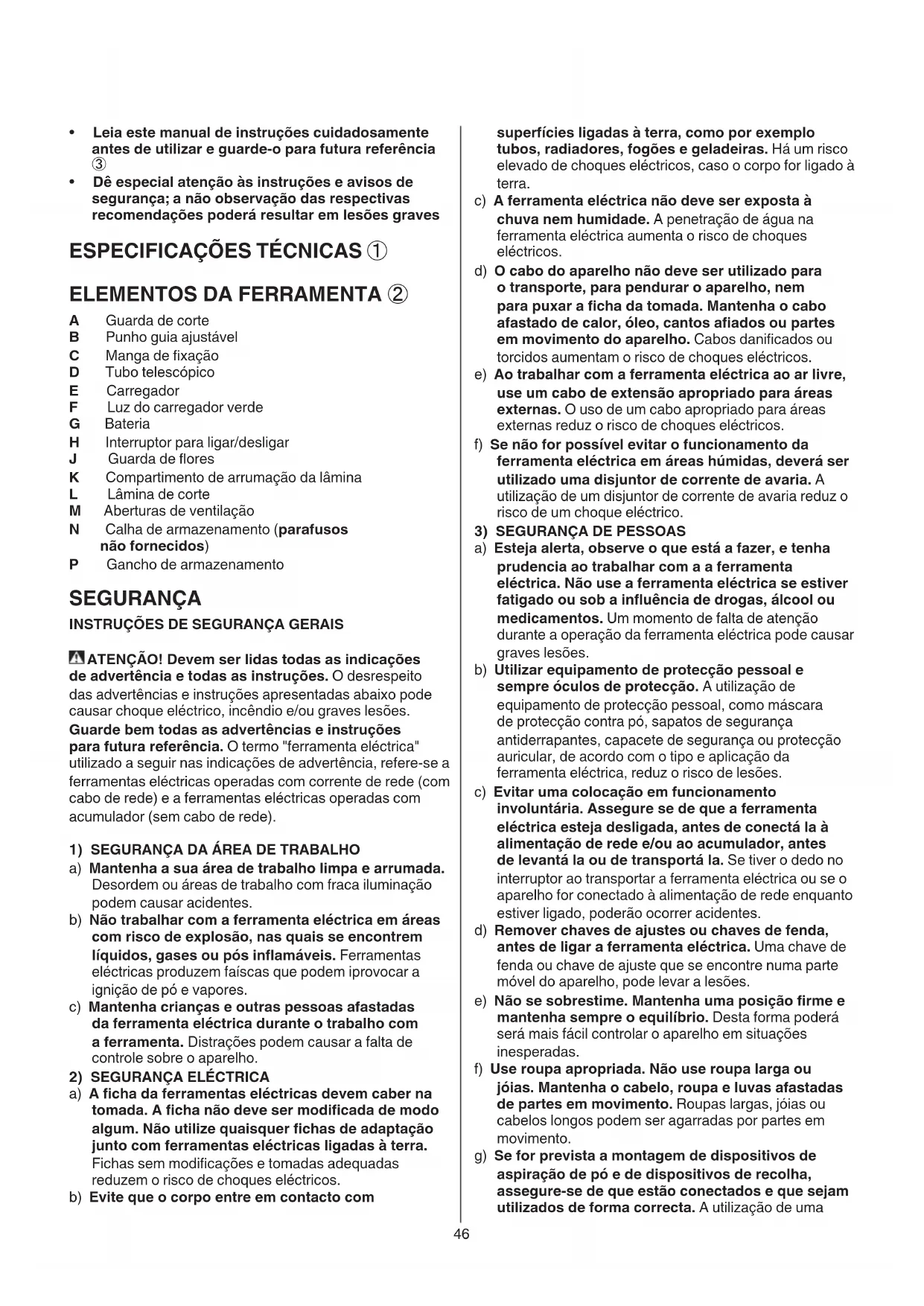 • Leia este manual de instruções cuidadosamente antes de utilizar e guarde-o para futura referência ③
• Dê especial atenção às instruções e avisos de segurança; a não observação das respectivas recomendações poderá resultar em lesões graves

ESPECIFICAÇÕES TÉCNICAS ①

ELEMENTOS DA FERRAMENTA ②

A Guarda de corte
B Punho guia ajustável
C Manga de fixação
D Tubo telescópico
E Carregador
F Luz do carregador verde
G Bateria
H Interruptor para ligar/desligar
J Guarda de flores
K Compartimento de arrumação da lâmina
L Lâmina de corte
M Aberturas de ventilação
N Calha de armazenamento (parafusos não fornecidos)
P Gancho de armazenamento

SEGURANÇA

INSTRUÇÕES DE SEGURANÇA GERAIS

ATENÇÃO! Devem ser lidas todas as indicações de advertência e todas as instruções. O desrespeito das advertências e instruções apresentadas abaixo pode causar choque eléctrico, incêndio e/ou graves lesões.
Guarde bem todas as advertências e instruções para futura referência. O termo "ferramenta eléctrica" utilizado a seguir nas indicações de advertência, refere-se a ferramentas eléctricas operadas com corrente de rede (com cabo de rede) e a ferramentas eléctricas operadas com acumulador (sem cabo de rede).

1) SEGURANÇA DA ÁREA DE TRABALHO
a) Mantenha a sua área de trabalho limpa e arrumada. Desordem ou áreas de trabalho com fraca iluminação podem causar acidentes.
b) Não trabalhar com a ferramenta eléctrica em áreas com risco de explosão, nas quais se encontrem líquidos, gases ou pós inflamáveis. Ferramentas eléctricas produzem faíscas que podem iprovocar a ignição de pó e vapores.
c) Mantenha crianças e outras pessoas afastadas da ferramenta eléctrica durante o trabalho com a ferramenta. Distrações podem causar a falta de controle sobre o aparelho.
2) SEGURANÇA ELÉCTRICA
a) A ficha da ferramentas eléctricas devem caber na tomada. A ficha não deve ser modificada de modo algum. Não utilize quaisquer fichas de adaptação junto com ferramentas eléctricas ligadas à terra. Fichas sem modificações e tomadas adequadas reduzem o risco de choques eléctricos.
b) Evite que o corpo entre em contacto com superfícies ligadas à terra, como por exemplo tubos, radiadores, fogões e geladeiras. Há um risco elevado de choques eléctricos, caso o corpo for ligado à terra.
c) A ferramenta eléctrica não deve ser exposta à chuva nem humidade. A penetração de água na ferramenta eléctrica aumenta o risco de choques eléctricos.
d) O cabo do aparelho não deve ser utilizado para o transporte, para pendurar o aparelho, nem para puxar a ficha da tomada. Mantenha o cabo afastado de calor, óleo, cantos afiados ou partes em movimento do aparelho. Cabos danificados ou torcidos aumentam o risco de choques eléctricos.
e) Ao trabalhar com a ferramenta eléctrica ao ar livre, use um cabo de extensão apropriado para áreas externas. O uso de um cabo apropriado para áreas externas reduz o risco de choques eléctricos.
f) Se não for possível evitar o funcionamento da ferramenta eléctrica em áreas húmidas, deverá ser utilizado uma disjuntor de corrente de avaria. A utilização de um disjuntor de corrente de avaria reduz o risco de um choque eléctrico.
3) SEGURANÇA DE PESSOAS
a) Esteja alerta, observe o que está a fazer, e tenha prudencia ao trabalhar com a a ferramenta eléctrica. Não use a ferramenta eléctrica se estiver fatigado ou sob a influência de drogas, álcool ou medicamentos. Um momento de falta de atenção durante a operação da ferramenta eléctrica pode causar graves lesões.
b) Utilizar equipamento de protecção pessoal e sempre óculos de protecção. A utilização de equipamento de protecção pessoal, como máscara de protecção contra pó, sapatos de segurança antiderrapantes, capacete de segurança ou protecção auricular, de acordo com o tipo e aplicação da ferramenta eléctrica, reduz o risco de lesões.
c) Evitar uma colocação em funcionamento involuntária. Assegure se de que a ferramenta eléctrica esteja desligada, antes de conectá la à alimentação de rede e/ou ao acumulador, antes de levantá la ou de transportá la. Se tiver o dedo no interruptor ao transportar a ferramenta eléctrica ou se o aparelho for conectado à alimentação de rede enquanto estiver ligado, poderão ocorrer acidentes.
d) Remover chaves de ajustes ou chaves de fenda, antes de ligar a ferramenta eléctrica. Uma chave de fenda ou chave de ajuste que se encontre numa parte móvel do aparelho, pode levar a lesões.
e) Não se sobrestime. Mantenha uma posição firme e mantenha sempre o equilíbrio. Desta forma poderá será mais fácil controlar o aparelho em situações inesperadas.
f) Use roupa apropriada. Não use roupa larga ou jóias. Mantenha o cabelo, roupa e luvas afastadas de partes em movimento. Roupas largas, jóias ou cabelos longos podem ser agarradas por partes em movimento.
g) Se for prevista a montagem de dispositivos de aspiração de pó e de dispositivos de recolha, assegure-se de que estão conectados e que sejam utilizados de forma correcta. A utilização de uma

46